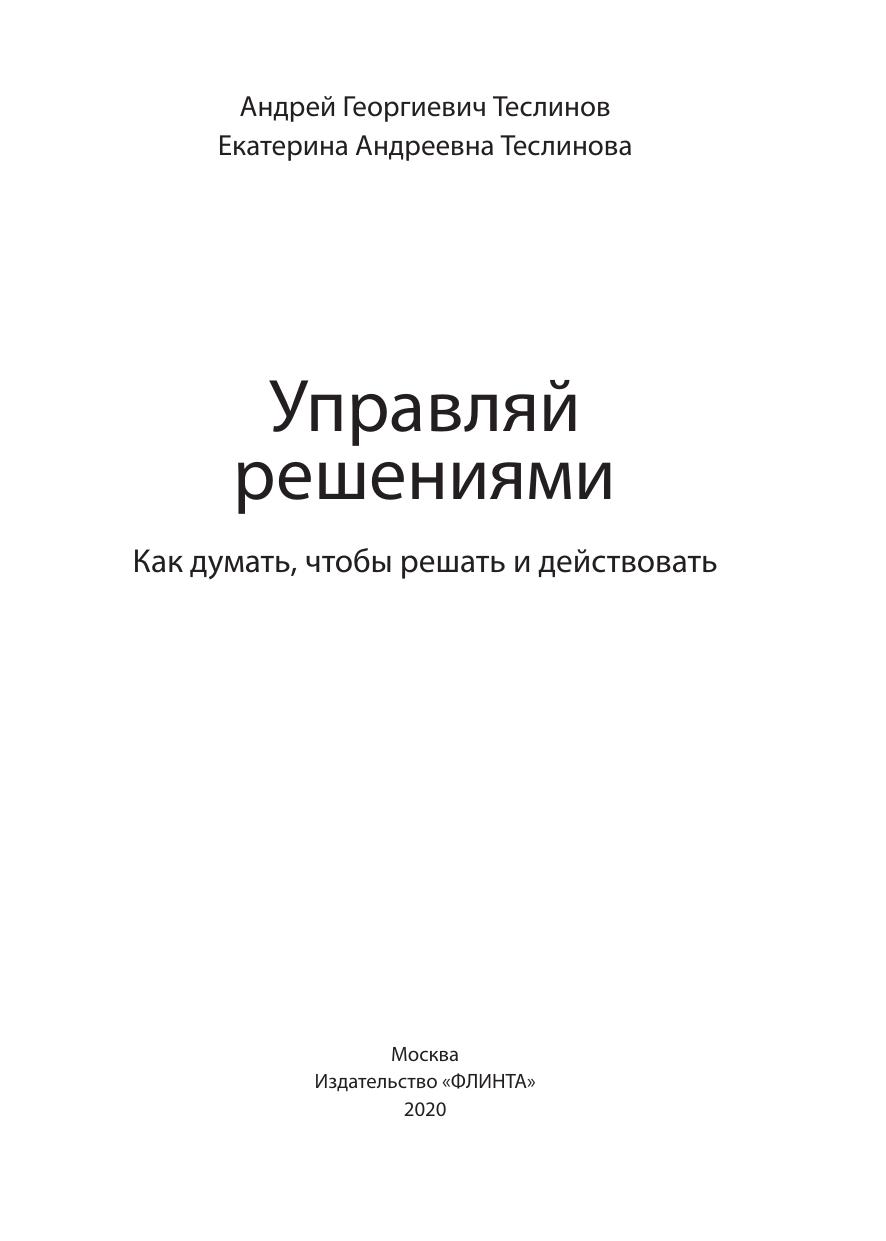 Андрей Георгиевич Теслинов
Екатерина Андреевна Теслинова

Управляй
решениями

Как думать, чтобы решать и действовать

Москва
Издательство «ФЛИНТА»
2020